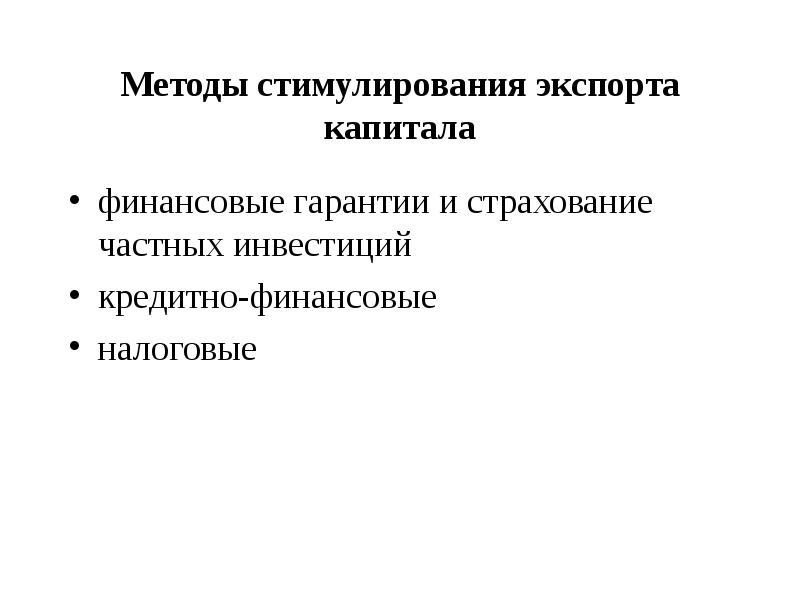 Методы стимулирования экспорта капитала

• финансовые гарантии и страхование частных инвестиций
• кредитно-финансовые
• налоговые